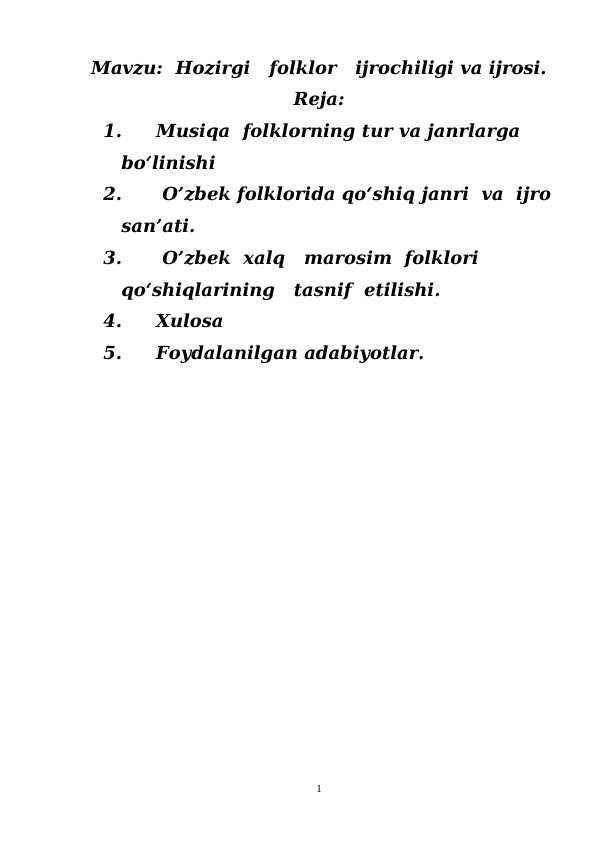 Mavzu: Hozirgi folklor ijrochiligi va ijrosi.

Reja:

1. Musiqa folklorning tur va janrlarga bo‘linishi
2. O’zbek folklorida qo‘shiq janri va ijro san’ati.
3. O’zbek xalq marosim folklori qo‘shiqlarining tasnif etilishi.
4. Xulosa
5. Foydalanilgan adabiyotlar.

1